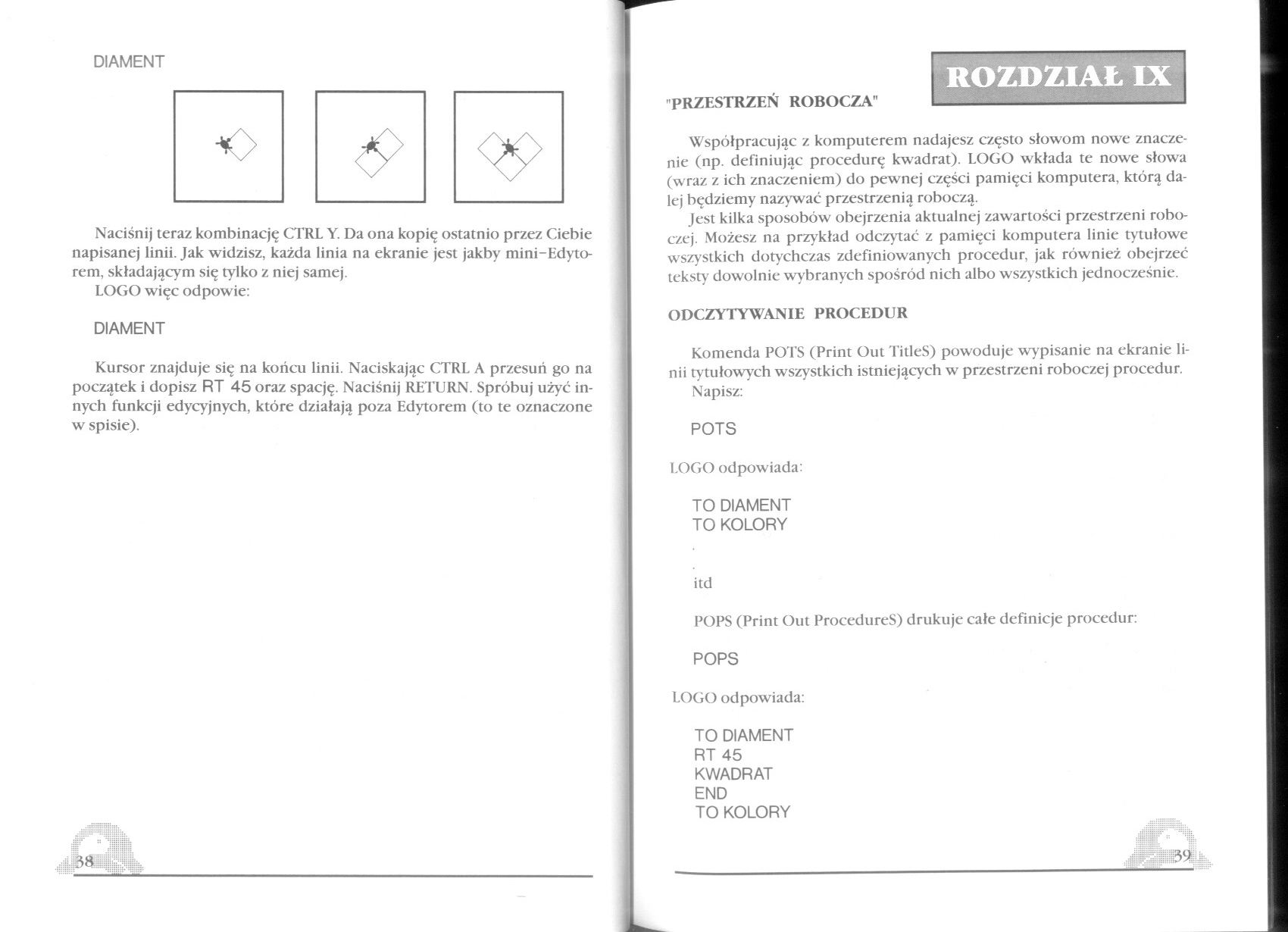 DIAMENT

Naciśnij teraz kombinację CTRL Y. Da ona kopię ostatnio przez Ciebie napisanej linii. Jak widzisz, każda linia na ekranie jest jakby mini-Edytorem, składającym się tylko z niej samej.

LOGO więc odpowie:

DIAMENT

Kursor znajduje się na końcu linii. Naciskając CTRL A przesuń go na początek i dopisz RT 45 oraz spację. Naciśnij RETURN. Spróbuj użyć innych funkcji edycyjnych, które działają poza Edytorem (to te oznaczone w spisie).

38

ROZDZIAŁ IX

"PRZESTRZEŃ ROBOCZA"

Współpracując z komputerem nadajesz często słowom nowe znaczenie (np. definiując procedurę kwadrat). LOGO wkłada te nowe słowa (wraz z ich znaczeniem) do pewnej części pamięci komputera, którą dalej będziemy nazywać przestrzenią roboczą.

Jest kilka sposobów obejrzenia aktualnej zawartości przestrzeni roboczej. Możesz na przykład odczytać z pamięci komputera linie tytułowe wszystkich dotychczas zdefiniowanych procedur, jak również obejrzeć teksty dowolnie wybranych spośród nich albo wszystkich jednocześnie.

ODCZYTYWANIE PROCEDUR

Komenda POTS (Print Out TitleS) powoduje wypisanie na ekranie linii tytułowych wszystkich istniejących w przestrzeni roboczej procedur.

Napisz:

POTS

LOGO odpowiada:

TO DIAMENT
TO KOLORY
.
.
itd

POPS (Print Out ProcedureS) drukuje całe definicje procedur:

POPS

LOGO odpowiada:

TO DIAMENT
RT 45
KWADRAT
END
TO KOLORY

39